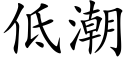 低潮